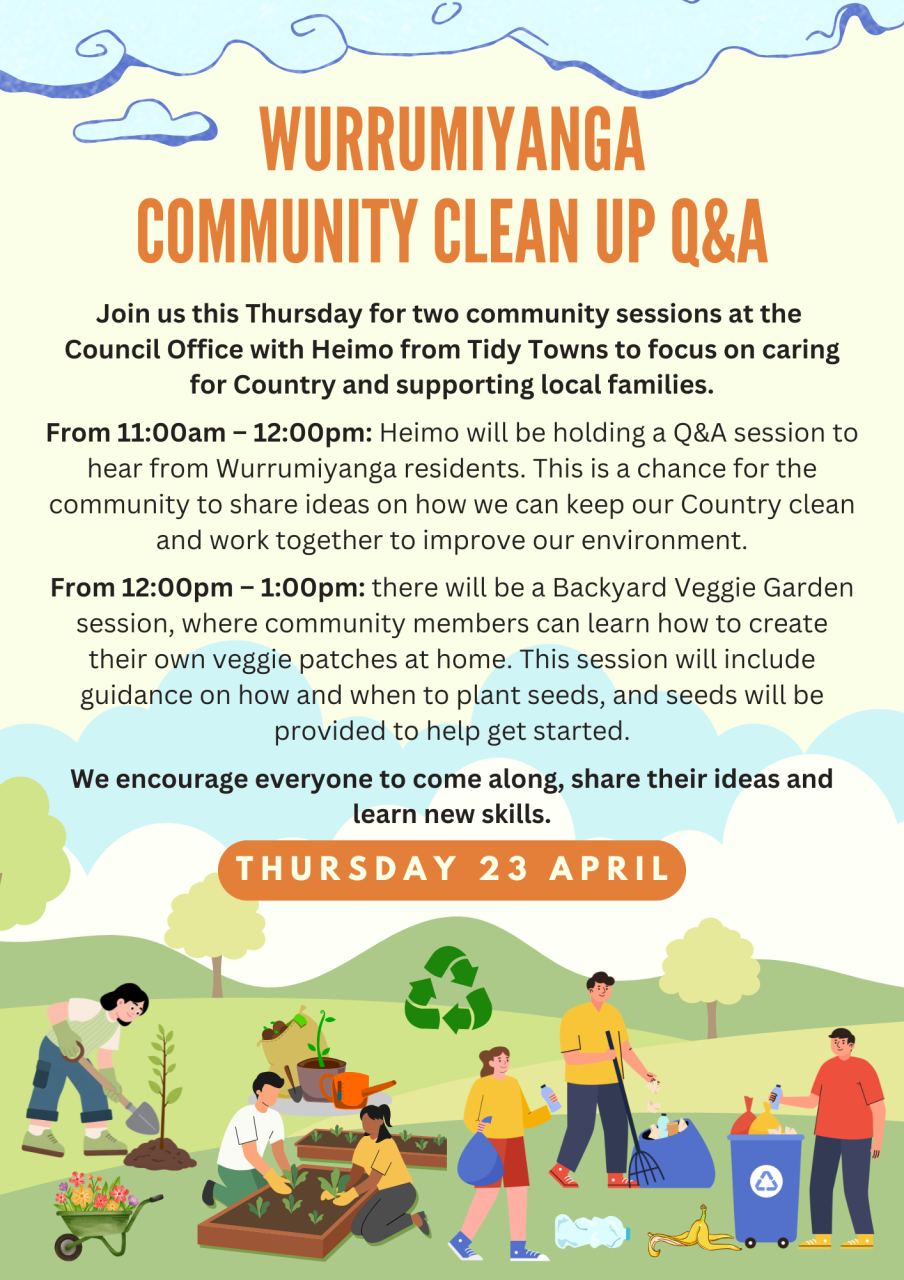 WURRUMIYANGA
COMMUNITY CLEAN UP Q&A

Join us this Thursday for two community sessions at the Council Office with Heimo from Tidy Towns to focus on caring for Country and supporting local families.

From 11:00am – 12:00pm: Heimo will be holding a Q&A session to hear from Wurrumiyanga residents. This is a chance for the community to share ideas on how we can keep our Country clean and work together to improve our environment.

From 12:00pm – 1:00pm: there will be a Backyard Veggie Garden session, where community members can learn how to create their own veggie patches at home. This session will include guidance on how and when to plant seeds, and seeds will be provided to help get started.

We encourage everyone to come along, share their ideas and learn new skills.

THURSDAY 23 APRIL